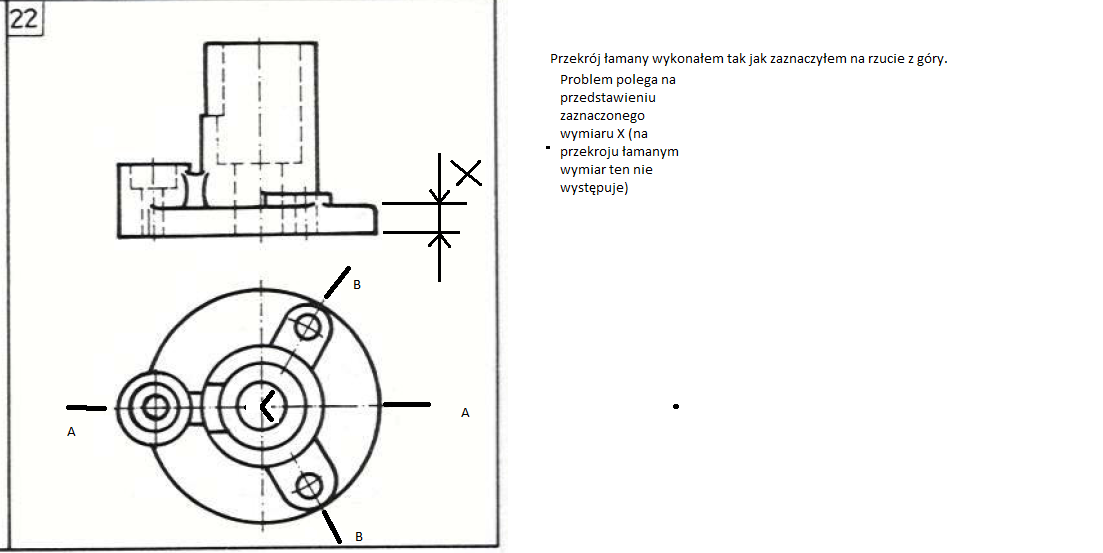 22

X

B

A

A

B

Przekrój łamany wykonałem tak jak zaznaczyłem na rzucie z góry.

Problem polega na przedstawieniu zaznaczonego wymiaru X (na przekroju łamanym wymiar ten nie występuje)